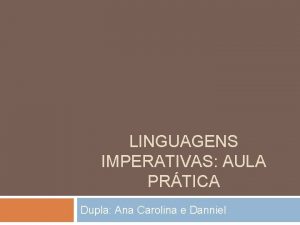 LINGUAGENS IMPERATIVAS: AULA PRÁTICA

Dupla: Ana Carolina e Danniel